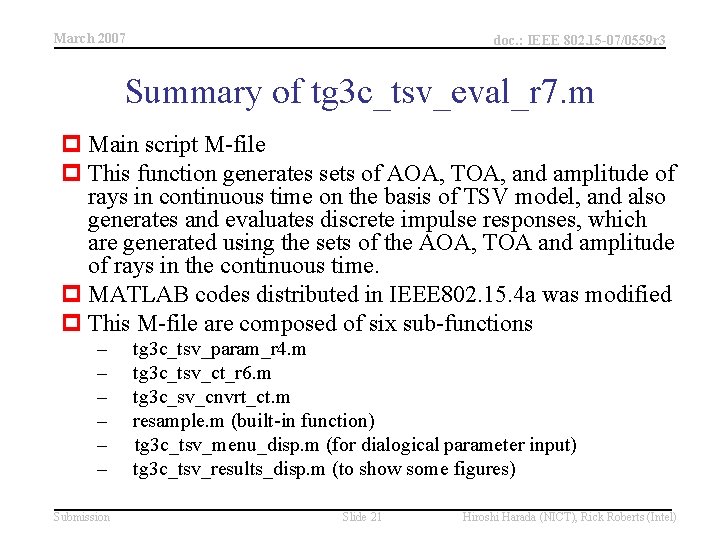 March 2007

doc.: IEEE 802.15-07/0559r3

Summary of tg3c_tsv_eval_r7.m

Main script M-file

This function generates sets of AOA, TOA, and amplitude of rays in continuous time on the basis of TSV model, and also generates and evaluates discrete impulse responses, which are generated using the sets of the AOA, TOA and amplitude of rays in the continuous time.

MATLAB codes distributed in IEEE802.15.4a was modified

This M-file are composed of six sub-functions

– tg3c_tsv_param_r4.m
– tg3c_tsv_ct_r6.m
– tg3c_sv_cnvrt_ct.m
– resample.m (built-in function)
– tg3c_tsv_menu_disp.m (for dialogical parameter input)
– tg3c_tsv_results_disp.m (to show some figures)

Submission

Slide 21

Hiroshi Harada (NICT), Rick Roberts (Intel)